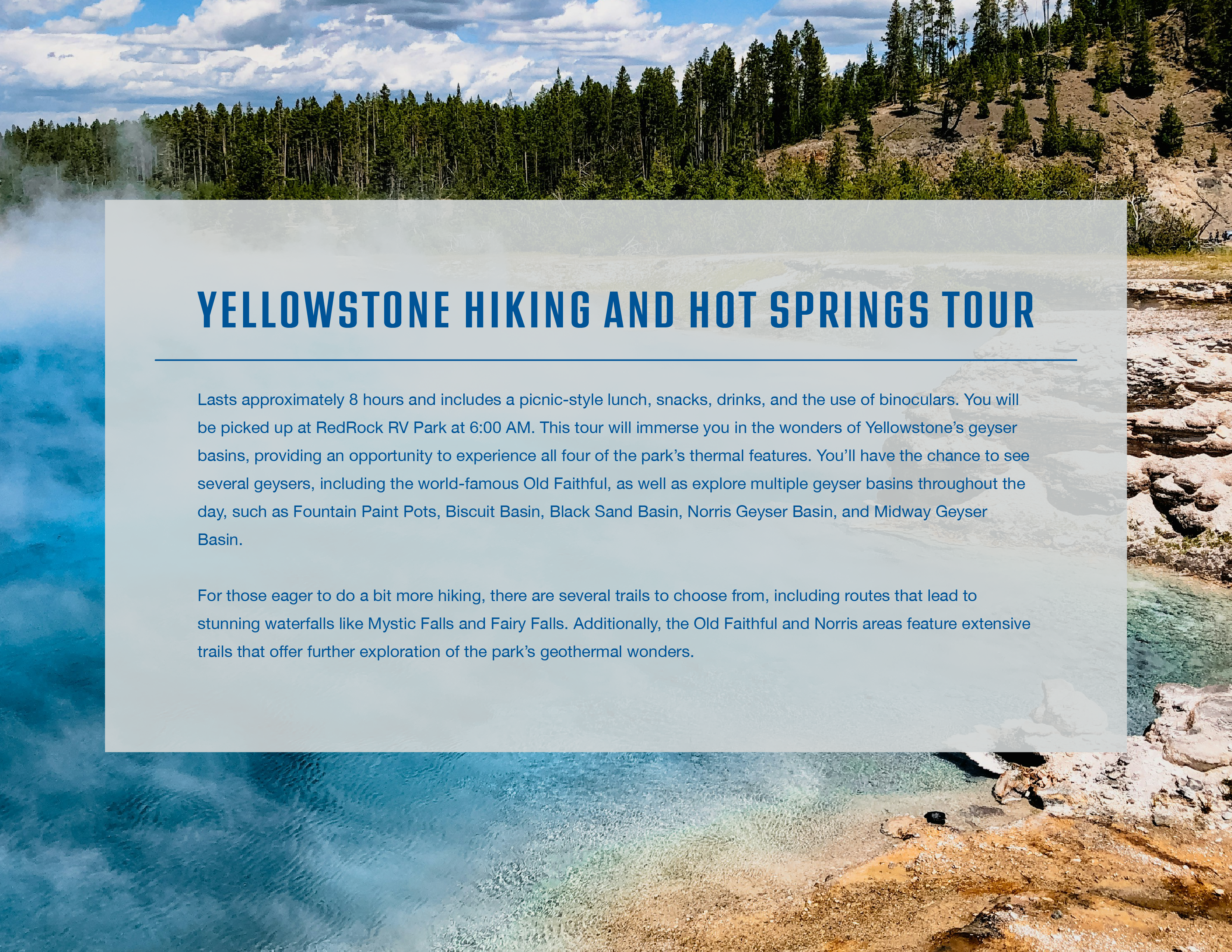 YELLOWSTONE HIKING AND HOT SPRINGS TOUR

Lasts approximately 8 hours and includes a picnic-style lunch, snacks, drinks, and the use of binoculars. You will be picked up at RedRock RV Park at 6:00 AM. This tour will immerse you in the wonders of Yellowstone's geyser basins, providing an opportunity to experience all four of the park's thermal features. You'll have the chance to see several geysers, including the world-famous Old Faithful, as well as explore multiple geyser basins throughout the day, such as Fountain Paint Pots, Biscuit Basin, Black Sand Basin, Norris Geyser Basin, and Midway Geyser Basin.

For those eager to do a bit more hiking, there are several trails to choose from, including routes that lead to stunning waterfalls like Mystic Falls and Fairy Falls. Additionally, the Old Faithful and Norris areas feature extensive trails that offer further exploration of the park's geothermal wonders.